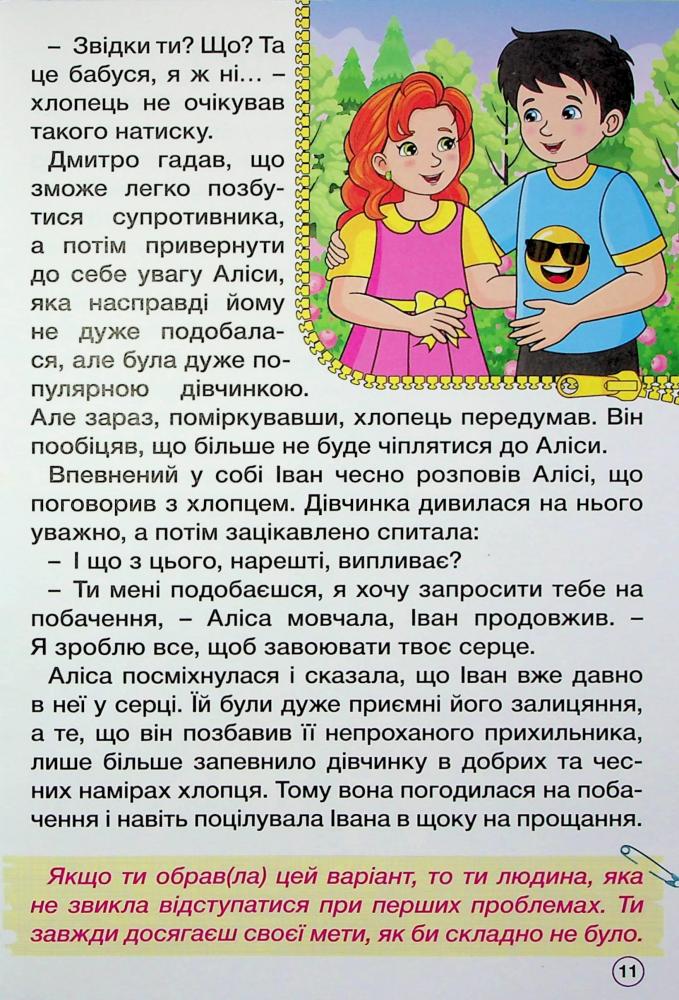 – Звідки ти? Що? Та це бабуся, я ж ні... – хлопець не очікував такого натиску.

Дмитро гадав, що зможе легко позбутися супротивника, а потім привернути до себе увагу Аліси, яка насправді йому не дуже подобалася, але була дуже популярною дівчинкою. Але зараз, поміркувавши, хлопець передумав. Він пообіцяв, що більше не буде чіплятися до Аліси.

Впевнений у собі Іван чесно розповів Алісі, що поговорив з хлопцем. Дівчинка дивилася на нього уважно, а потім зацікавлено спитала:

– І що з цього, нарешті, випливає?

– Ти мені подобаєшся, я хочу запросити тебе на побачення, – Аліса мовчала, Іван продовжив. – Я зроблю все, щоб завоювати твоє серце.

Аліса посміхнулася і сказала, що Іван вже давно в неї у серці. Їй були дуже приємні його залицяння, а те, що він позбавив її непроханого прихильника, лише більше запевнило дівчинку в добрих та чесних намірах хлопця. Тому вона погодилася на побачення і навіть поцілувала Івана в щоку на прощання.

Якщо ти обрав(ла) цей варіант, то ти людина, яка не звикла відступатися при перших проблемах. Ти завжди досягаєш своєї мети, як би складно не було.

11